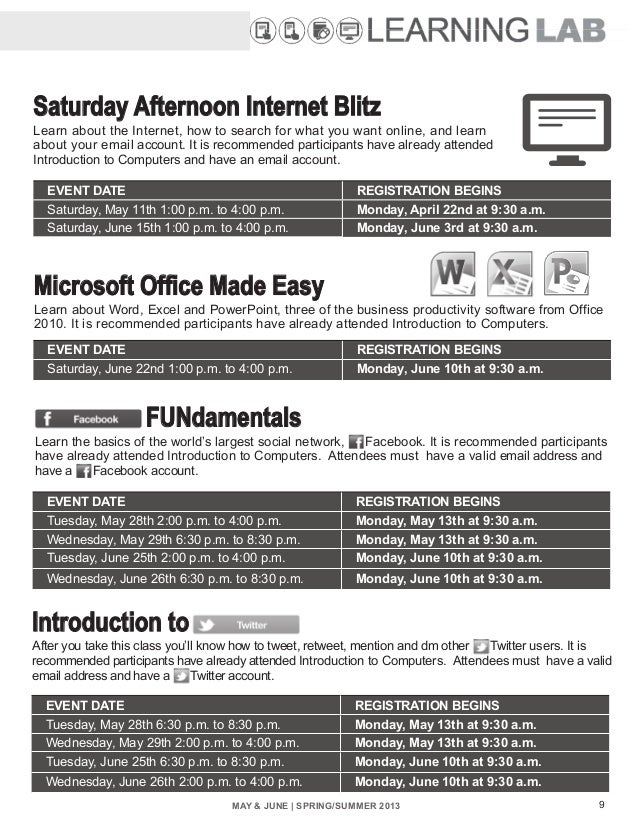 LEARNING LAB

Saturday Afternoon Internet Blitz

Learn about the Internet, how to search for what you want online, and learn about your email account. It is recommended participants have already attended Introduction to Computers and have an email account.

| EVENT DATE | REGISTRATION BEGINS |
|---|---|
| Saturday, May 11th 1:00 p.m. to 4:00 p.m. | Monday, April 22nd at 9:30 a.m. |
| Saturday, June 15th 1:00 p.m. to 4:00 p.m. | Monday, June 3rd at 9:30 a.m. |

Microsoft Office Made Easy

Learn about Word, Excel and PowerPoint, three of the business productivity software from Office 2010. It is recommended participants have already attended Introduction to Computers.

| EVENT DATE | REGISTRATION BEGINS |
|---|---|
| Saturday, June 22nd 1:00 p.m. to 4:00 p.m. | Monday, June 10th at 9:30 a.m. |

Facebook FUNdamentals

Learn the basics of the world's largest social network, Facebook. It is recommended participants have already attended Introduction to Computers. Attendees must have a valid email address and have a Facebook account.

| EVENT DATE | REGISTRATION BEGINS |
|---|---|
| Tuesday, May 28th 2:00 p.m. to 4:00 p.m. | Monday, May 13th at 9:30 a.m. |
| Wednesday, May 29th 6:30 p.m. to 8:30 p.m. | Monday, May 13th at 9:30 a.m. |
| Tuesday, June 25th 2:00 p.m. to 4:00 p.m. | Monday, June 10th at 9:30 a.m. |
| Wednesday, June 26th 6:30 p.m. to 8:30 p.m. | Monday, June 10th at 9:30 a.m. |

Introduction to Twitter

After you take this class you'll know how to tweet, retweet, mention and dm other Twitter users. It is recommended participants have already attended Introduction to Computers. Attendees must have a valid email address and have a Twitter account.

| EVENT DATE | REGISTRATION BEGINS |
|---|---|
| Tuesday, May 28th 6:30 p.m. to 8:30 p.m. | Monday, May 13th at 9:30 a.m. |
| Wednesday, May 29th 2:00 p.m. to 4:00 p.m. | Monday, May 13th at 9:30 a.m. |
| Tuesday, June 25th 6:30 p.m. to 8:30 p.m. | Monday, June 10th at 9:30 a.m. |
| Wednesday, June 26th 2:00 p.m. to 4:00 p.m. | Monday, June 10th at 9:30 a.m. |

MAY & JUNE | SPRING/SUMMER 2013 9